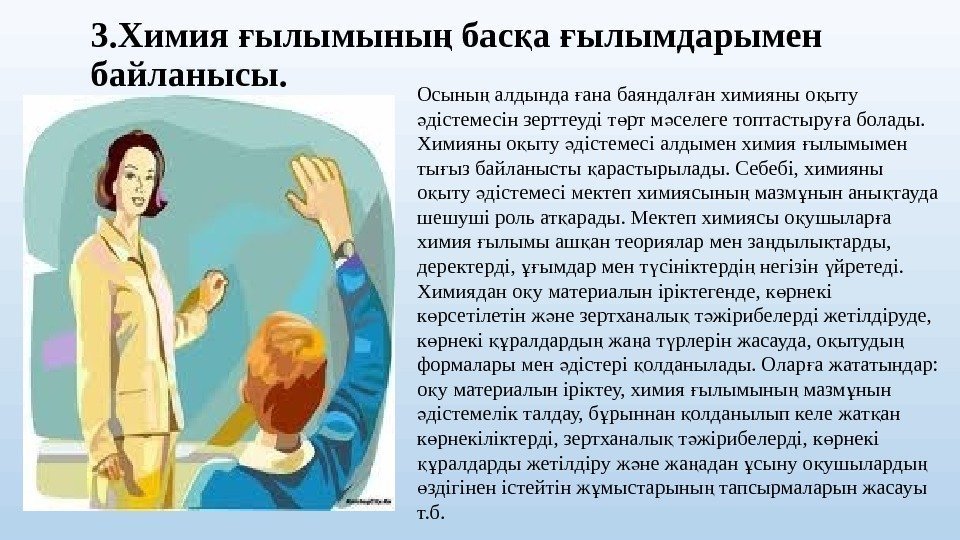 3.Химия ғылымының басқа ғылымдарымен байланысы.

Осының алдында ғана баяндалған химияны оқыту әдістемесін зерттеуді төрт мәселеге топтастыруға болады. Химияны оқыту әдістемесі алдымен химия ғылымымен тығыз байланысты қарастырылады. Себебі, химияны оқыту әдістемесі мектеп химиясының мазмұнын анықтауда шешуші роль атқарады. Мектеп химиясы оқушыларға химия ғылымы ашқан теориялар мен заңдылықтарды, деректерді, ұғымдар мен түсініктердің негізін үйретеді. Химиядан оқу материалын іріктегенде, көрнекі көрсетілетін және зертханалық тәжірибелерді жетілдіруде, көрнекі құралдардың жаңа түрлерін жасауда, оқытудың формалары мен әдістері қолданылады. Оларға жататындар: оқу материалын іріктеу, химия ғылымының мазмұнын әдістемелік талдау, бұрыннан қолданылып келе жатқан көрнекіліктерді, зертханалық тәжірибелерді, көрнекі құралдарды жетілдіру және жаңадан ұсыну оқушылардың өздігінен істейтін жұмыстарының тапсырмаларын жасауы т.б.